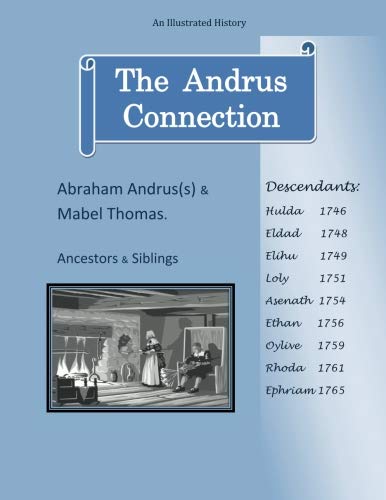 An Illustrated History

The Andrus Connection

Abraham Andrus(s) & Mabel Thomas.

Ancestors & Siblings

Descendants:
Hulda 1746
Eldad 1748
Elihu 1749
Loly 1751
Asenath 1754
Ethan 1756
Oylive 1759
Rhoda 1761
Ephriam 1765